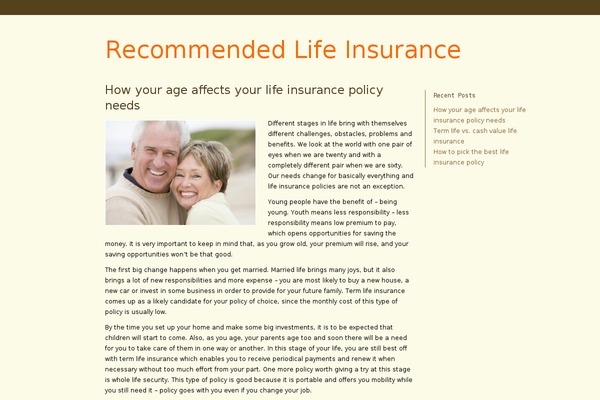 Recommended Life Insurance

How your age affects your life insurance policy needs

Different stages in life bring with themselves different challenges, obstacles, problems and benefits. We look at the world with one pair of eyes when we are twenty and with a completely different pair when we are sixty. Our needs change for basically everything and life insurance policies are not an exception.

Young people have the benefit of – being young. Youth means less responsibility – less responsibility means low premium to pay, which opens opportunities for saving the money. It is very important to keep in mind that, as you grow old, your premium will rise, and your saving opportunities won't be that good.

The first big change happens when you get married. Married life brings many joys, but it also brings a lot of new responsibilities and more expense – you are most likely to buy a new house, a new car or invest in some business in order to provide for your future family. Term life insurance comes up as a likely candidate for your policy of choice, since the monthly cost of this type of policy is usually low.

By the time you set up your home and make some big investments, it is to be expected that children will start to come. Also, as you age, your parents age too and soon there will be a need for you to take care of them in one way or another. In this stage of your life, you are still best off with term life insurance which enables you to receive periodical payments and renew it when necessary without too much effort from your part. One more policy worth giving a try at this stage is whole life security. This type of policy is good because it is portable and offers you mobility while you still need it – policy goes with you even if you change your job.

Recent Posts

How your age affects your life insurance policy needs

Term life vs. cash value life insurance

How to pick the best life insurance policy